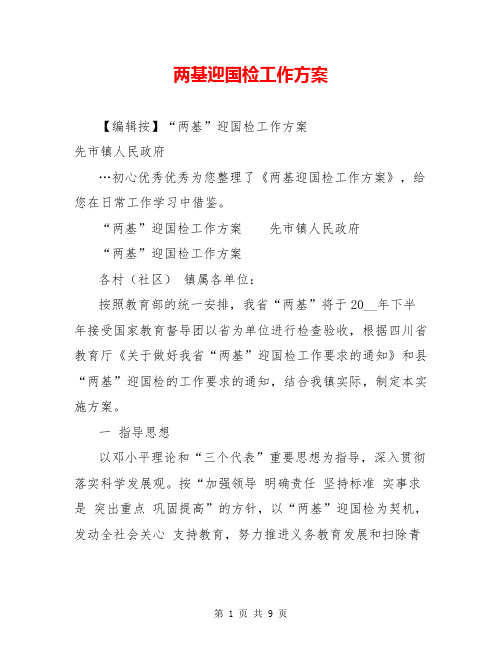 两基迎国检工作方案

【编辑按】“两基”迎国检工作方案

先市镇人民政府

…初心优秀优秀为您整理了《两基迎国检工作方案》，给您在日常工作学习中借鉴。

“两基”迎国检工作方案　　先市镇人民政府

“两基”迎国检工作方案

各村（社区） 镇属各单位：

按照教育部的统一安排，我省“两基”将于20__年下半年接受国家教育督导团以省为单位进行检查验收，根据四川省教育厅《关于做好我省“两基”迎国检工作要求的通知》和县“两基”迎国检的工作要求的通知，结合我镇实际，制定本实施方案。

一 指导思想

以邓小平理论和“三个代表”重要思想为指导，深入贯彻落实科学发展观。按“加强领导 明确责任 坚持标准 实事求是 突出重点 巩固提高”的方针，以“两基”迎国检为契机，发动全社会关心 支持教育，努力推进义务教育发展和扫除青

第 1 页 共 9 页